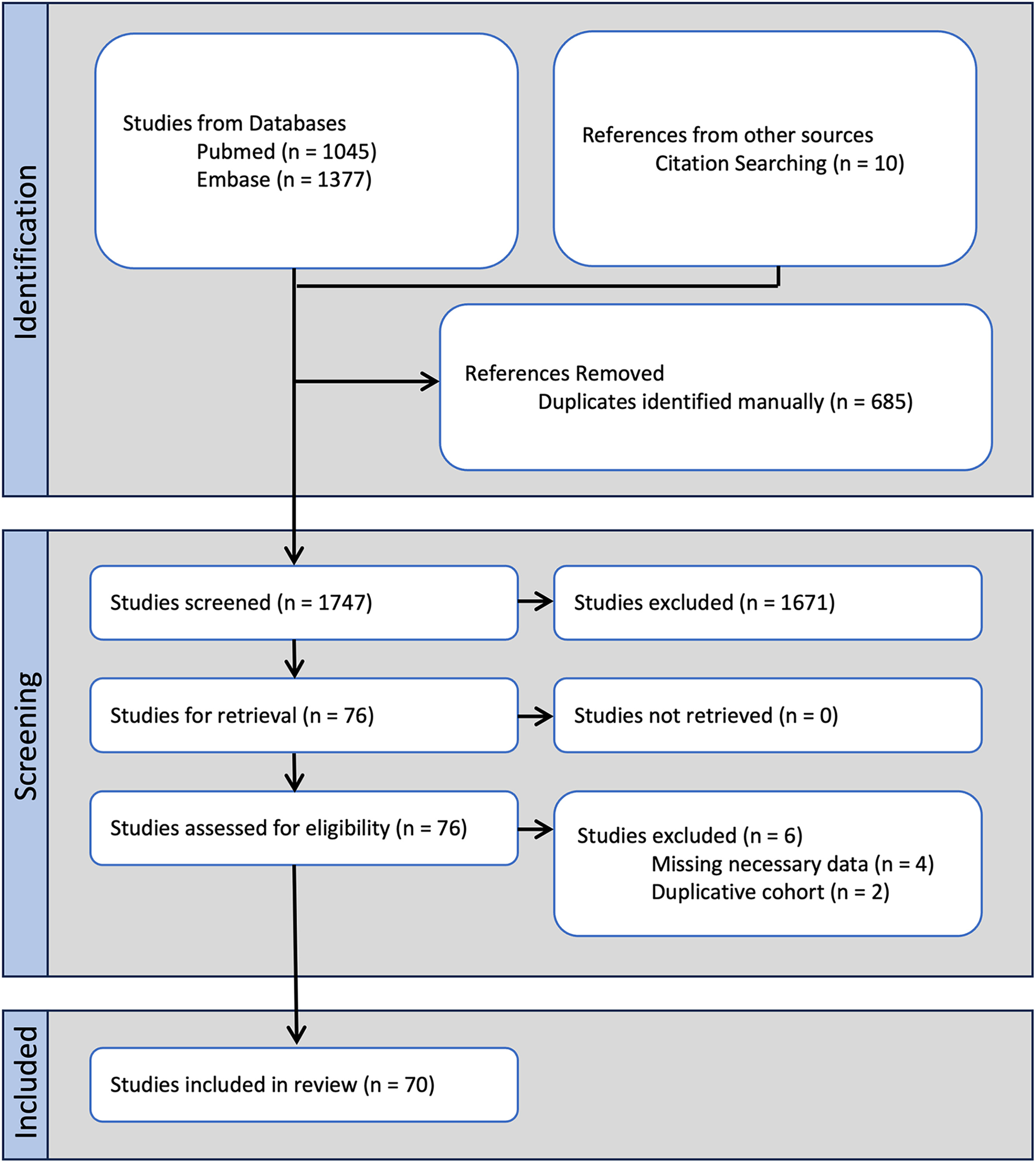 Identification

Studies from Databases
Pubmed (n = 1045)
Embase (n = 1377)

References from other sources
Citation Searching (n = 10)

References Removed
Duplicates identified manually (n = 685)

Screening

Studies screened (n = 1747)

Studies excluded (n = 1671)

Studies for retrieval (n = 76)

Studies not retrieved (n = 0)

Studies assessed for eligibility (n = 76)

Studies excluded (n = 6)
Missing necessary data (n = 4)
Duplicative cohort (n = 2)

Included

Studies included in review (n = 70)